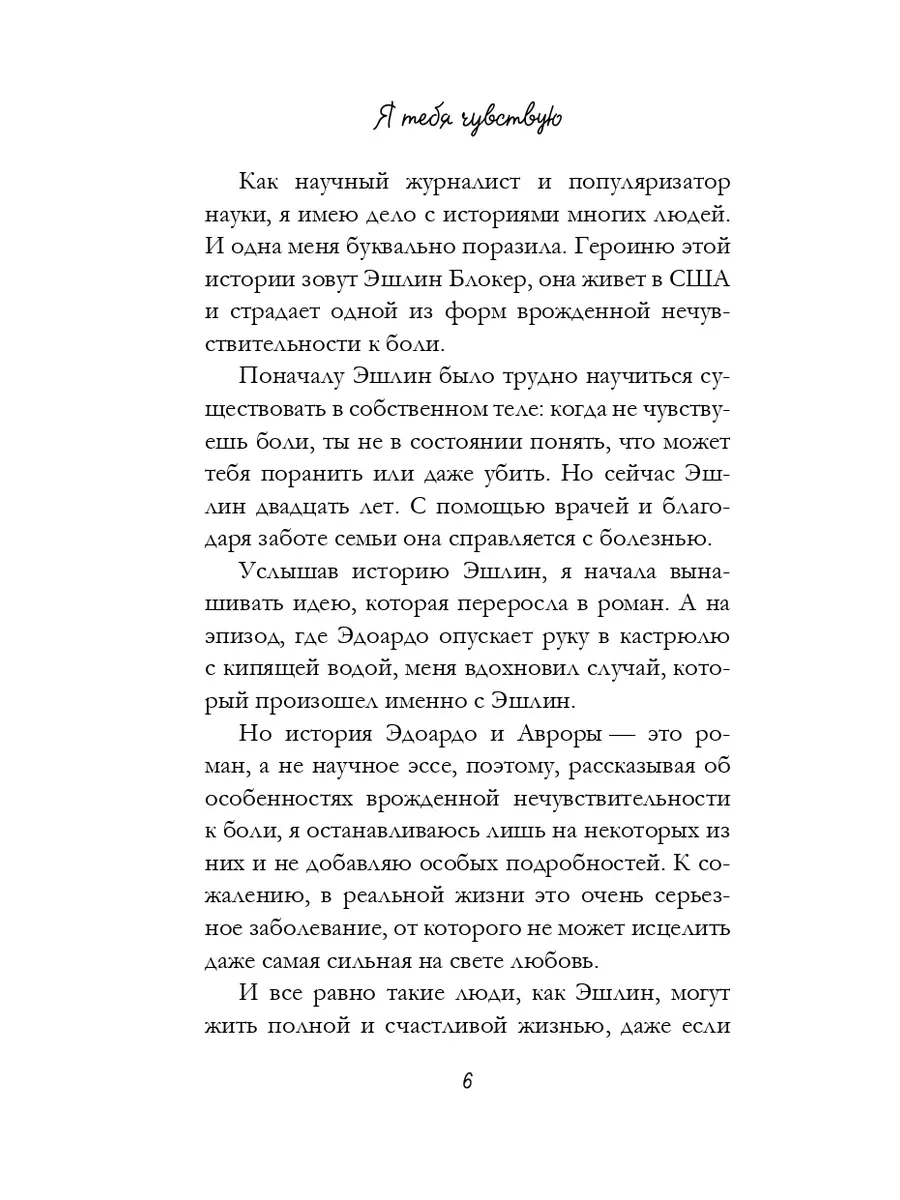 Я тебя чувствую

Как научный журналист и популяризатор науки, я имею дело с историями многих людей. И одна меня буквально поразила. Героиню этой истории зовут Эшлин Блокер, она живет в США и страдает одной из форм врожденной нечувствительности к боли.

Поначалу Эшлин было трудно научиться существовать в собственном теле: когда не чувствуешь боли, ты не в состоянии понять, что может тебя поранить или даже убить. Но сейчас Эшлин двадцать лет. С помощью врачей и благодаря заботе семьи она справляется с болезнью.

Услышав историю Эшлин, я начала вынашивать идею, которая переросла в роман. А на эпизод, где Эдоардо опускает руку в кастрюлю с кипящей водой, меня вдохновил случай, который произошел именно с Эшлин.

Но история Эдоардо и Авроры — это роман, а не научное эссе, поэтому, рассказывая об особенностях врожденной нечувствительности к боли, я останавливаюсь лишь на некоторых из них и не добавляю особых подробностей. К сожалению, в реальной жизни это очень серьезное заболевание, от которого не может исцелить даже самая сильная на свете любовь.

И все равно такие люди, как Эшлин, могут жить полной и счастливой жизнью, даже если

6